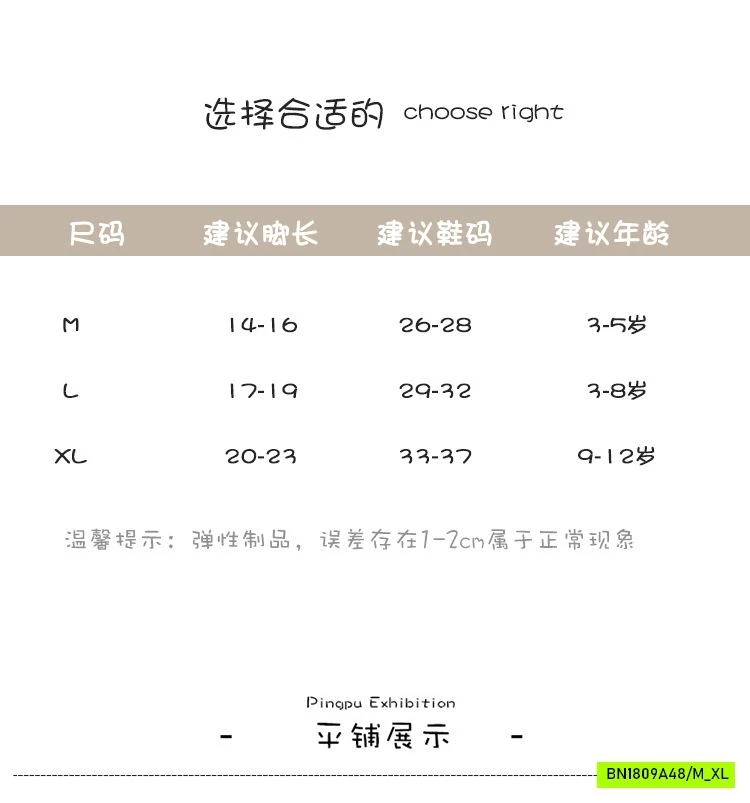 选择合适的 choose right

| 尺码 | 建议脚长 | 建议鞋码 | 建议年龄 |
|---|---|---|---|
| M | 14-16 | 26-28 | 3-5岁 |
| L | 17-19 | 29-32 | 3-8岁 |
| XL | 20-23 | 33-37 | 9-12岁 |

温馨提示：弹性制品，误差存在1-2cm属于正常现象

Pingpu Exhibition

- 平铺展示 -

BN1809A48/M_XL